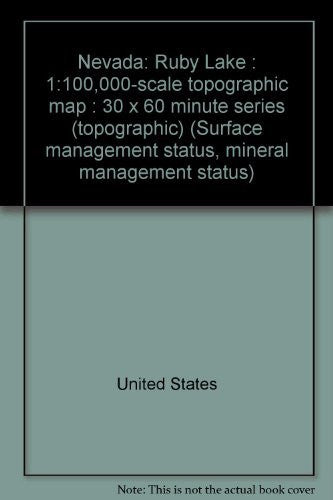 Nevada: Ruby Lake : 1:100,000-scale topographic map : 30 x 60 minute series (topographic) (Surface management status, mineral management status)

United States

Note: This is not the actual book cover